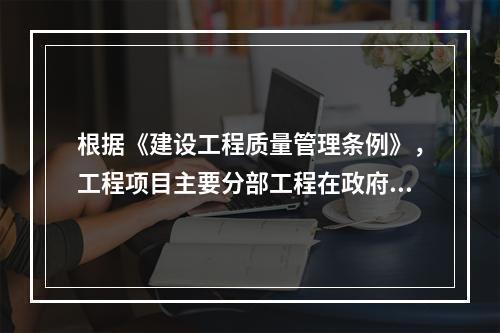 根据《建设工程质量管理条例》，工程项目主要分部工程在政府...